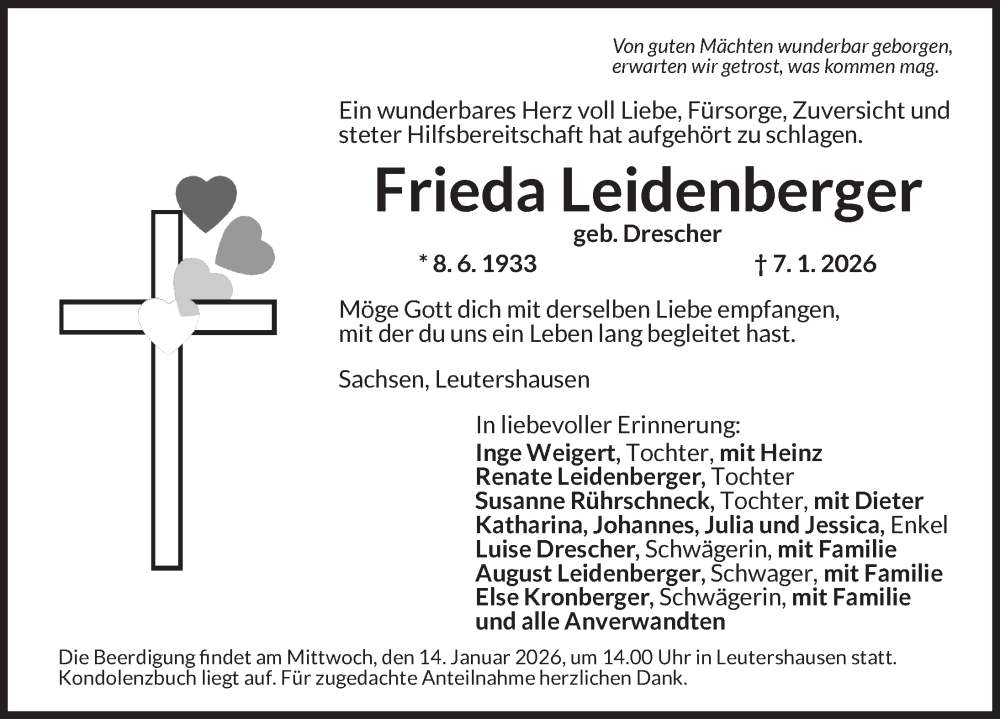 Von guten Mächten wunderbar geborgen,
erwarten wir getrost, was kommen mag.

Ein wunderbares Herz voll Liebe, Fürsorge, Zuversicht und steter Hilfsbereitschaft hat aufgehört zu schlagen.

Frieda Leidenberger

geb. Drescher

* 8. 6. 1933 † 7. 1. 2026

Möge Gott dich mit derselben Liebe empfangen, mit der du uns ein Leben lang begleitet hast.

Sachsen, Leutershausen

In liebevoller Erinnerung:
Inge Weigert, Tochter, mit Heinz
Renate Leidenberger, Tochter
Susanne Rührschneck, Tochter, mit Dieter
Katharina, Johannes, Julia und Jessica, Enkel
Luise Drescher, Schwägerin, mit Familie
August Leidenberger, Schwager, mit Familie
Else Kronberger, Schwägerin, mit Familie
und alle Anverwandten

Die Beerdigung findet am Mittwoch, den 14. Januar 2026, um 14.00 Uhr in Leutershausen statt. Kondolenzbuch liegt auf. Für zugedachte Anteilnahme herzlichen Dank.